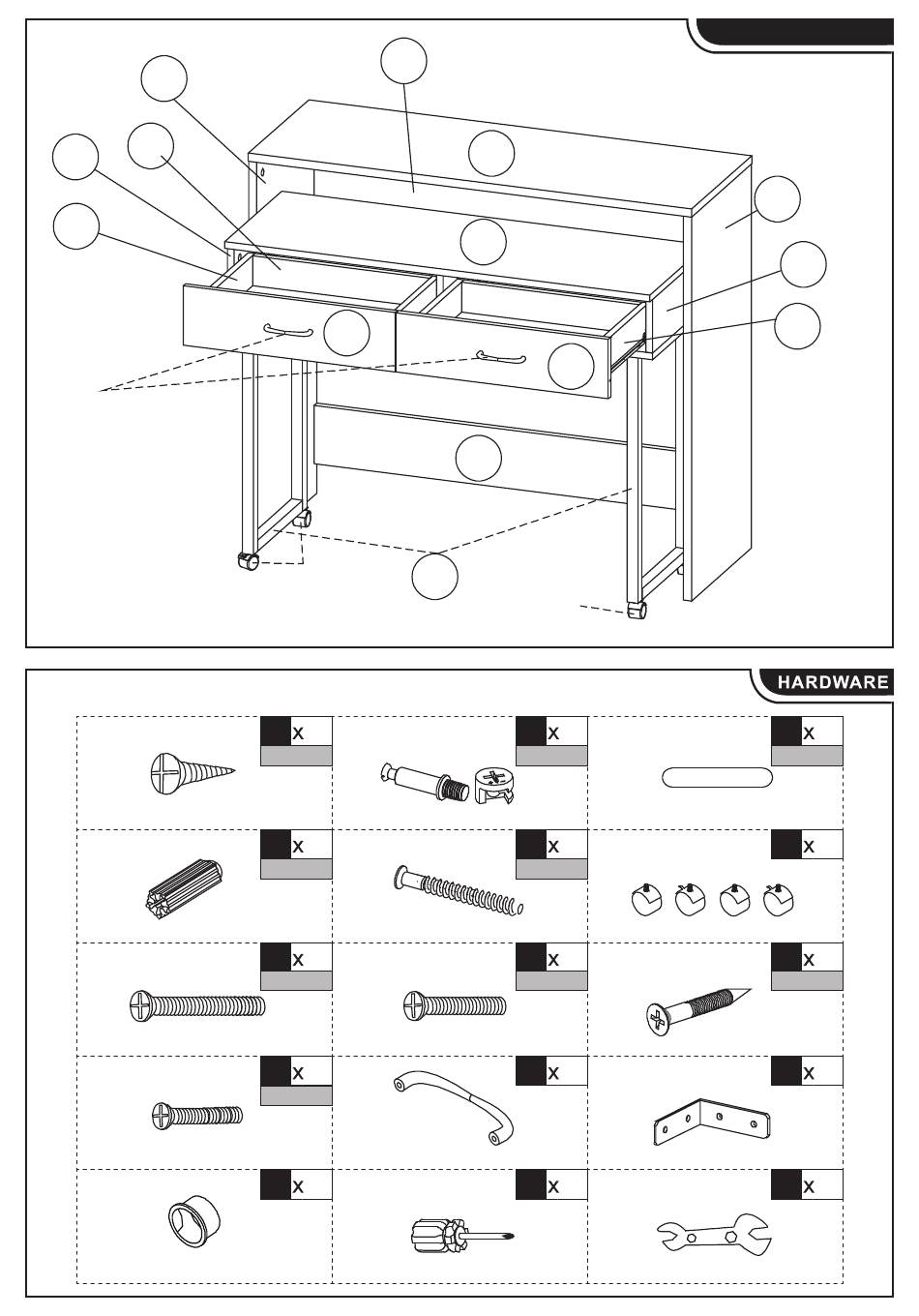 HARDWARE

x

x

x

x

x

x

x

x

x

x

x

x

x

x

x